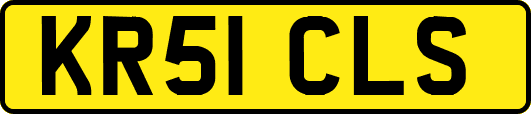 KR51 CLS